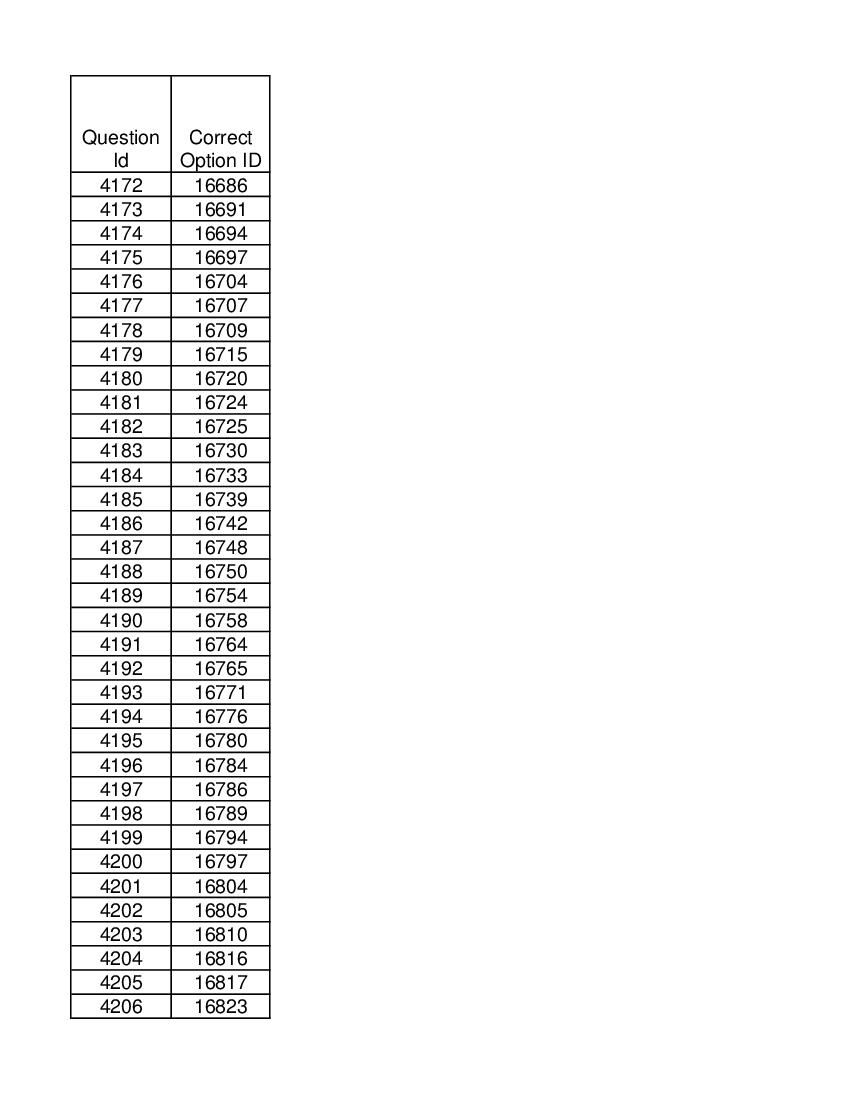 | Question Id | Correct Option ID |
|---|---|
| 4172 | 16686 |
| 4173 | 16691 |
| 4174 | 16694 |
| 4175 | 16697 |
| 4176 | 16704 |
| 4177 | 16707 |
| 4178 | 16709 |
| 4179 | 16715 |
| 4180 | 16720 |
| 4181 | 16724 |
| 4182 | 16725 |
| 4183 | 16730 |
| 4184 | 16733 |
| 4185 | 16739 |
| 4186 | 16742 |
| 4187 | 16748 |
| 4188 | 16750 |
| 4189 | 16754 |
| 4190 | 16758 |
| 4191 | 16764 |
| 4192 | 16765 |
| 4193 | 16771 |
| 4194 | 16776 |
| 4195 | 16780 |
| 4196 | 16784 |
| 4197 | 16786 |
| 4198 | 16789 |
| 4199 | 16794 |
| 4200 | 16797 |
| 4201 | 16804 |
| 4202 | 16805 |
| 4203 | 16810 |
| 4204 | 16816 |
| 4205 | 16817 |
| 4206 | 16823 |